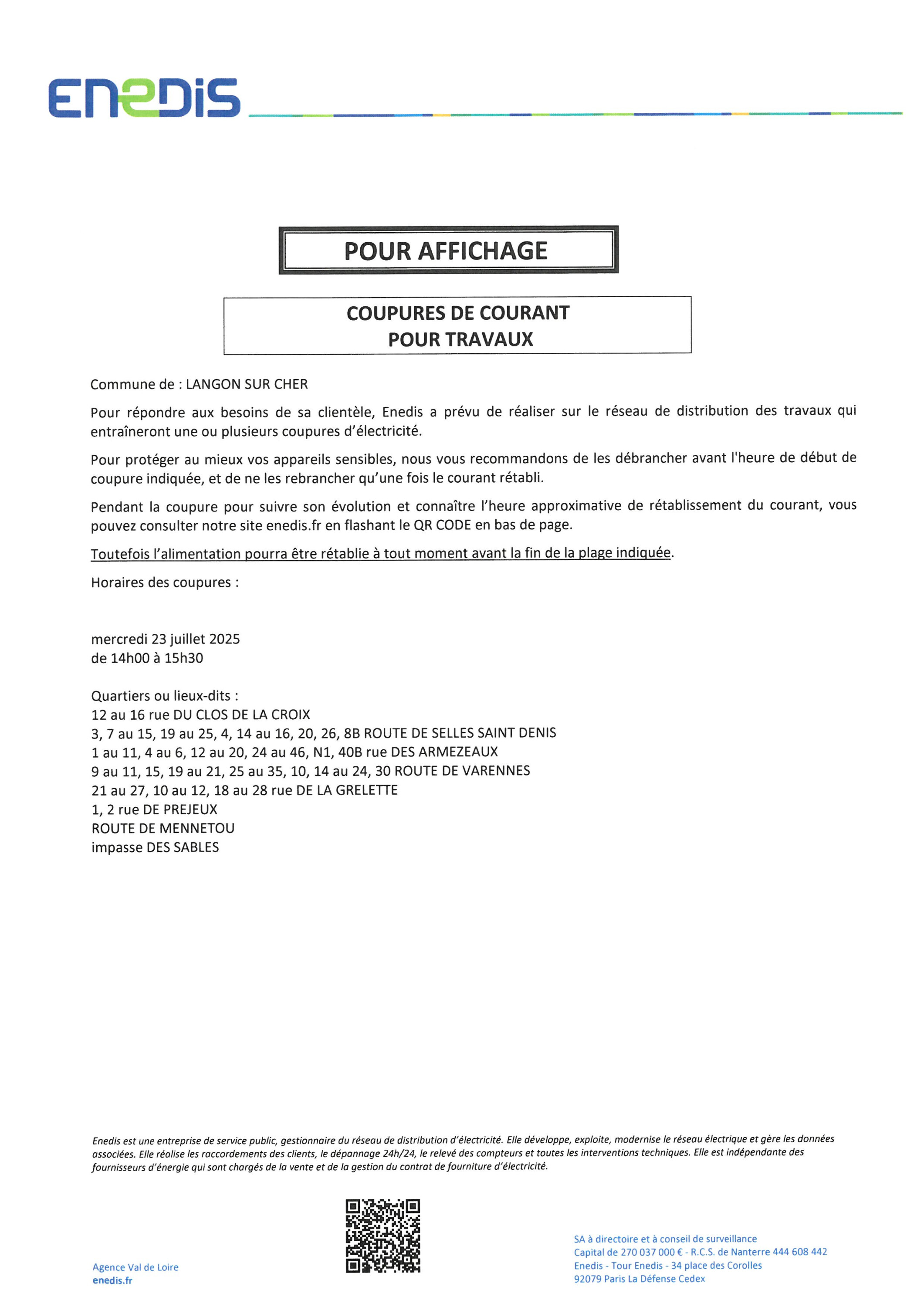 ENEDIS

POUR AFFICHAGE

COUPURES DE COURANT
POUR TRAVAUX

Commune de : LANGON SUR CHER

Pour répondre aux besoins de sa clientèle, Enedis a prévu de réaliser sur le réseau de distribution des travaux qui entraîneront une ou plusieurs coupures d'électricité.

Pour protéger au mieux vos appareils sensibles, nous vous recommandons de les débrancher avant l'heure de début de coupure indiquée, et de ne les rebrancher qu'une fois le courant rétabli.

Pendant la coupure pour suivre son évolution et connaître l'heure approximative de rétablissement du courant, vous pouvez consulter notre site enedis.fr en flashant le QR CODE en bas de page.

Toutefois l'alimentation pourra être rétablie à tout moment avant la fin de la plage indiquée.

Horaires des coupures :

mercredi 23 juillet 2025
de 14h00 à 15h30

Quartiers ou lieux-dits :
12 au 16 rue DU CLOS DE LA CROIX
3, 7 au 15, 19 au 25, 4, 14 au 16, 20, 26, 8B ROUTE DE SELLES SAINT DENIS
1 au 11, 4 au 6, 12 au 20, 24 au 46, N1, 40B rue DES ARMEZEAUX
9 au 11, 15, 19 au 21, 25 au 35, 10, 14 au 24, 30 ROUTE DE VARENNES
21 au 27, 10 au 12, 18 au 28 rue DE LA GRELETTE
1, 2 rue DE PREJEUX
ROUTE DE MENNETOU
impasse DES SABLES

Enedis est une entreprise de service public, gestionnaire du réseau de distribution d'électricité. Elle développe, exploite, modernise le réseau électrique et gère les données associées. Elle réalise les raccordements des clients, le dépannage 24h/24, le relevé des compteurs et toutes les interventions techniques. Elle est indépendante des fournisseurs d'énergie qui sont chargés de la vente et de la gestion du contrat de fourniture d'électricité.

Agence Val de Loire
enedis.fr

SA à directoire et à conseil de surveillance
Capital de 270 037 000 € - R.C.S. de Nanterre 444 608 442
Enedis - Tour Enedis - 34 place des Corolles
92079 Paris La Défense Cedex